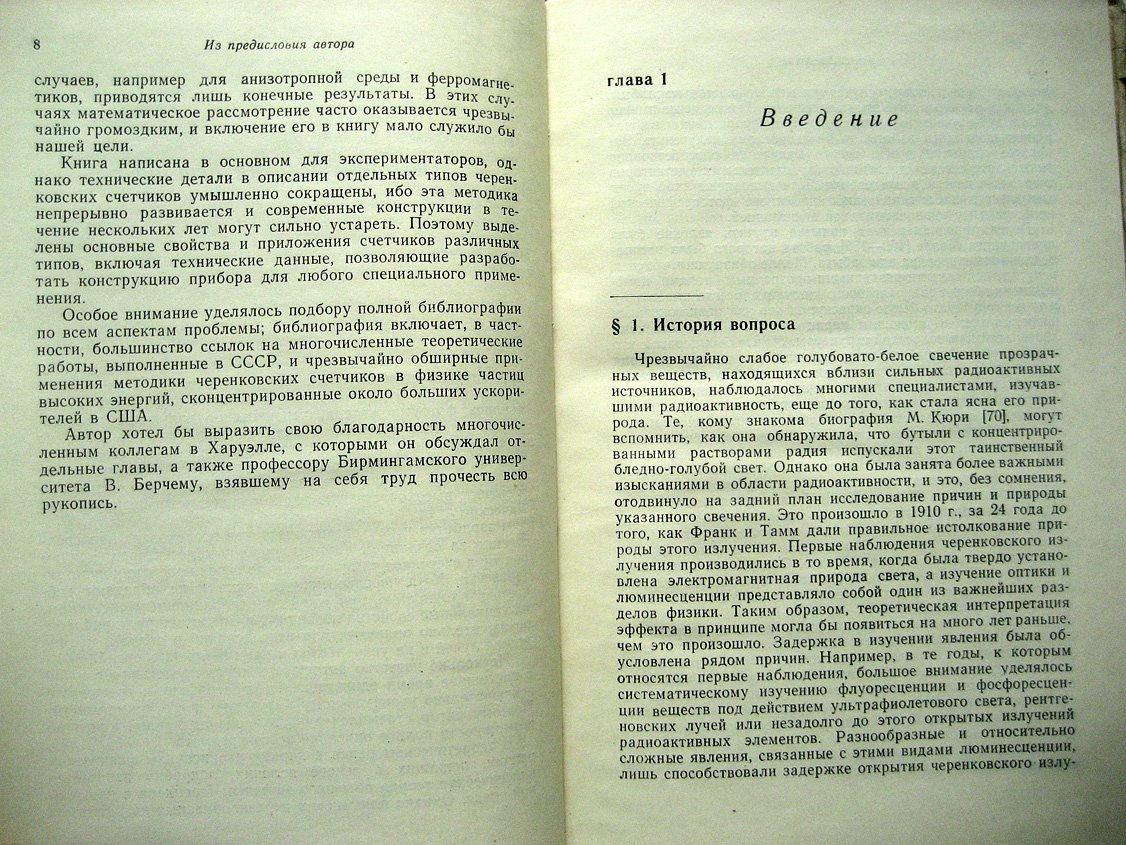 8 Из предисловия автора

случаев, например для анизотропной среды и ферромагнетиков, приводятся лишь конечные результаты. В этих случаях математическое рассмотрение часто оказывается чрезвычайно громоздким, и включение его в книгу мало служило бы нашей цели.

Книга написана в основном для экспериментаторов, однако технические детали в описании отдельных типов черенковских счетчиков умышленно сокращены, ибо эта методика непрерывно развивается и современные конструкции в течение нескольких лет могут сильно устареть. Поэтому выделены основные свойства и приложения счетчиков различных типов, включая технические данные, позволяющие разработать конструкцию прибора для любого специального применения.

Особое внимание уделялось подбору полной библиографии по всем аспектам проблемы; библиография включает, в частности, большинство ссылок на многочисленные теоретические работы, выполненные в СССР, и чрезвычайно обширные применения методики черенковских счетчиков в физике частиц высоких энергий, сконцентрированные около больших ускорителей в США.

Автор хотел бы выразить свою благодарность многочисленным коллегам в Харуэлле, с которыми он обсуждал отдельные главы, а также профессору Бирмингамского университета В. Берчему, взявшему на себя труд прочесть всю рукопись.

глава 1

Введение

§ 1. История вопроса

Чрезвычайно слабое голубовато-белое свечение прозрачных веществ, находящихся вблизи сильных радиоактивных источников, наблюдалось многими специалистами, изучавшими радиоактивность, еще до того, как стала ясна его природа. Те, кому знакома биография М. Кюри [70], могут вспомнить, как она обнаружила, что бутыли с концентрированными растворами радия испускали этот таинственный бледно-голубой свет. Однако она была занята более важными изысканиями в области радиоактивности, и это, без сомнения, отодвинуло на задний план исследование причин и природы указанного свечения. Это произошло в 1910 г., за 24 года до того, как Франк и Тамм дали правильное истолкование природы этого излучения. Первые наблюдения черенковского излучения производились в то время, когда была твердо установлена электромагнитная природа света, а изучение оптики и люминесценции представляло собой один из важнейших разделов физики. Таким образом, теоретическая интерпретация эффекта в принципе могла бы появиться на много лет раньше, чем это произошло. Задержка в изучении явления была обусловлена рядом причин. Например, в те годы, к которым относятся первые наблюдения, большое внимание уделялось систематическому изучению флуоресценции и фосфоресценции веществ под действием ультрафиолетового света, рентгеновских лучей или незадолго до этого открытых излучений радиоактивных элементов. Разнообразные и относительно сложные явления, связанные с этими видами люминесценции, лишь способствовали задержке открытия черенковского излу-